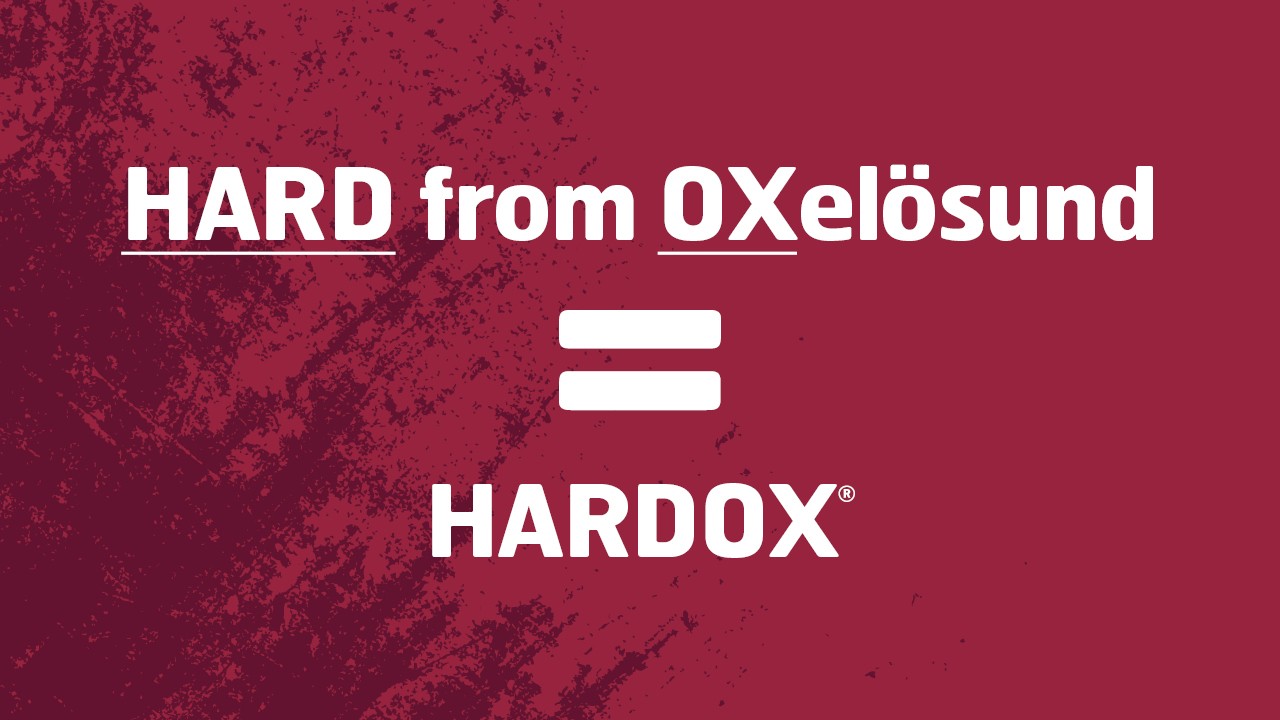 HARD from OXelösund

=

HARDOX®